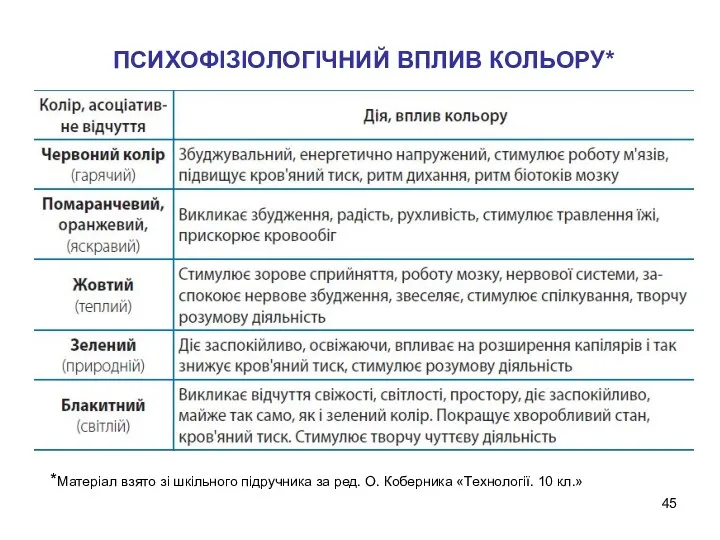 ПСИХОФІЗІОЛОГІЧНИЙ ВПЛИВ КОЛЬОРУ*

| Колір, асоціативне відчуття | Дія, вплив кольору |
|---|---|
| Червоний колір (гарячий) | Збуджувальний, енергетично напружений, стимулює роботу м'язів, підвищує кров'яний тиск, ритм дихання, ритм біотоків мозку |
| Помаранчевий, оранжевий, (яскравий) | Викликає збудження, радість, рухливість, стимулює травлення їжі, прискорює кровообіг |
| Жовтий (теплий) | Стимулює зорове сприйняття, роботу мозку, нервової системи, заспокоює нервове збудження, звеселяє, стимулює спілкування, творчу розумову діяльність |
| Зелений (природній) | Діє заспокійливо, освіжаючи, впливає на розширення капілярів і так знижує кров'яний тиск, стимулює розумову діяльність |
| Блакитний (світлій) | Викликає відчуття свіжості, світлості, простору, діє заспокійливо, майже так само, як і зелений колір. Покращує хворобливий стан, кров'яний тиск. Стимулює творчу чуттєву діяльність |

*Матеріал взято зі шкільного підручника за ред. О. Коберника «Технології. 10 кл.»

45